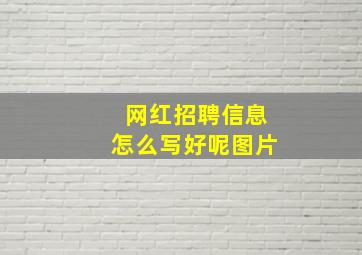 网红招聘信息
怎么写好呢图片